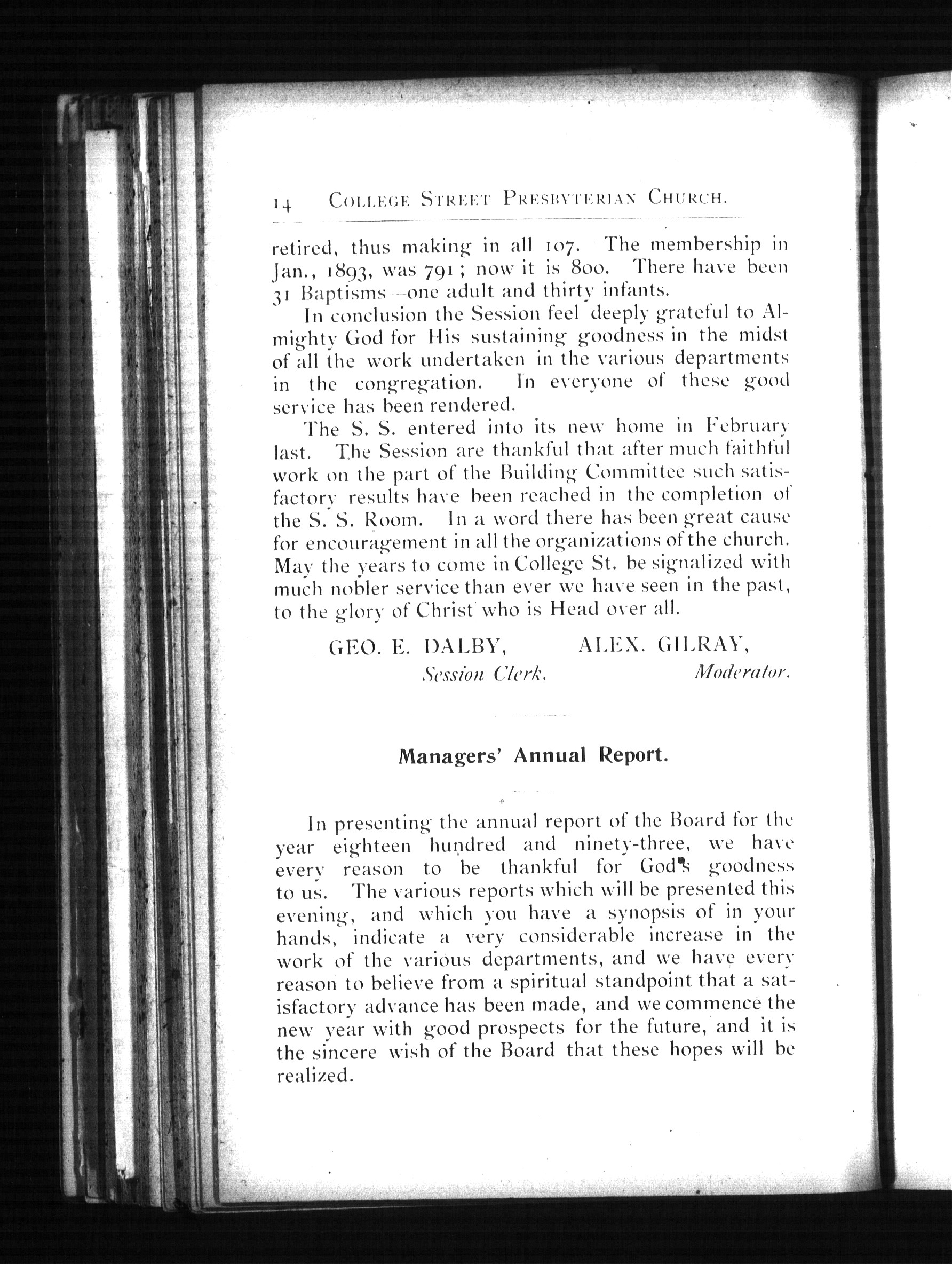 14 COLLEGE STREET PRESBYTERIAN CHURCH.

retired, thus making in all 107. The membership in Jan., 1893, was 791; now it is 800. There have been 31 Baptisms—one adult and thirty infants.

In conclusion the Session feel deeply grateful to Almighty God for His sustaining goodness in the midst of all the work undertaken in the various departments in the congregation. In everyone of these good service has been rendered.

The S. S. entered into its new home in February last. The Session are thankful that after much faithful work on the part of the Building Committee such satisfactory results have been reached in the completion of the S. S. Room. In a word there has been great cause for encouragement in all the organizations of the church. May the years to come in College St. be signalized with much nobler service than ever we have seen in the past, to the glory of Christ who is Head over all.

GEO. E. DALBY, Session Clerk.
ALEX. GILRAY, Moderator.

Managers' Annual Report.

In presenting the annual report of the Board for the year eighteen hundred and ninety-three, we have every reason to be thankful for God's goodness to us. The various reports which will be presented this evening, and which you have a synopsis of in your hands, indicate a very considerable increase in the work of the various departments, and we have every reason to believe from a spiritual standpoint that a satisfactory advance has been made, and we commence the new year with good prospects for the future, and it is the sincere wish of the Board that these hopes will be realized.